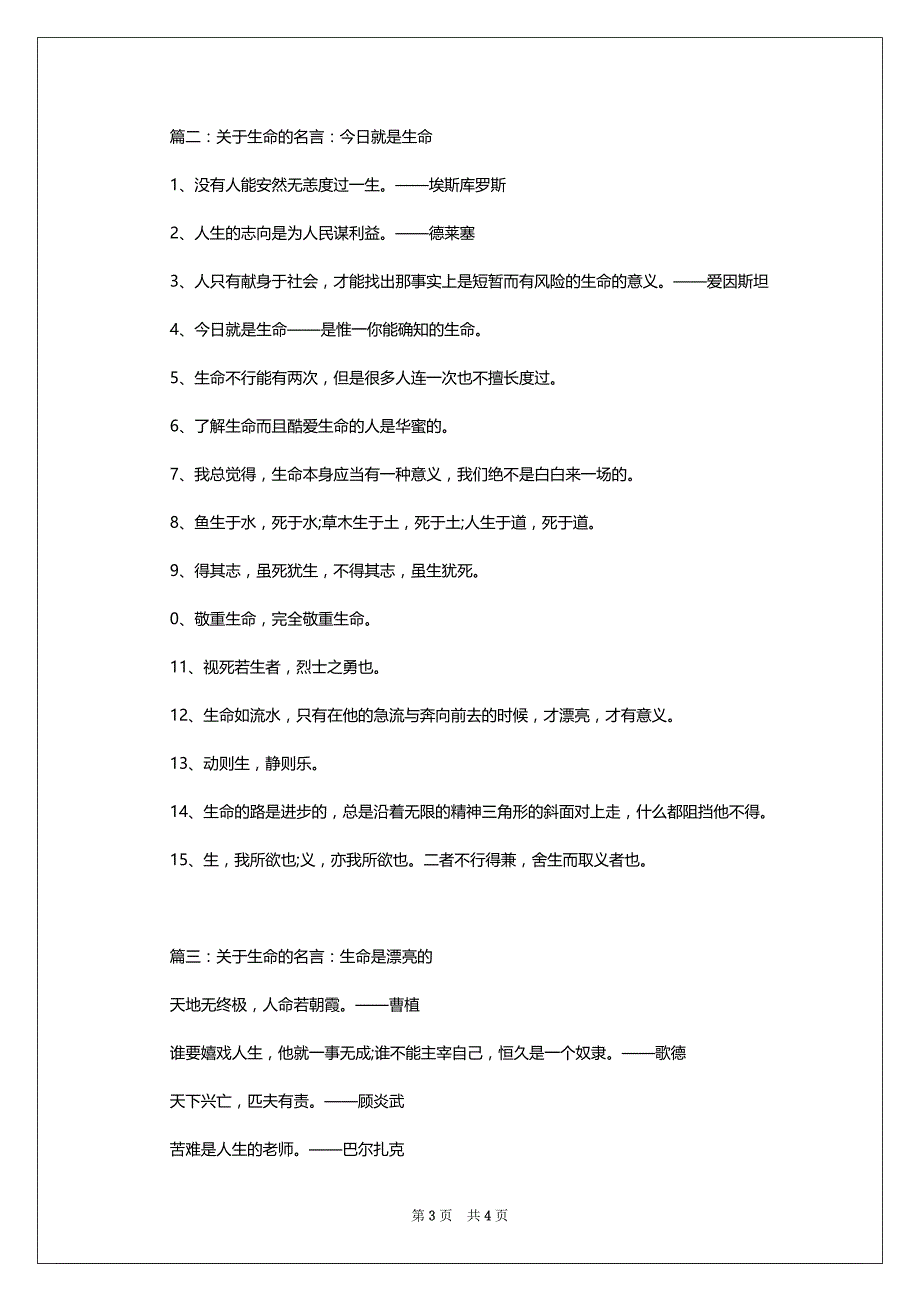 篇二：关于生命的名言：今日就是生命

1、没有人能安然无恙度过一生。——埃斯库罗斯

2、人生的志向是为人民谋利益。——德莱塞

3、人只有献身于社会，才能找出那事实上是短暂而有风险的生命的意义。——爱因斯坦

4、今日就是生命——是惟一你能确知的生命。

5、生命不行能有两次，但是很多人连一次也不擅长度过。

6、了解生命而且酷爱生命的人是华蜜的。

7、我总觉得，生命本身应当有一种意义，我们绝不是白白来一场的。

8、鱼生于水，死于水;草木生于土，死于土;人生于道，死于道。

9、得其志，虽死犹生，不得其志，虽生犹死。

0、敬重生命，完全敬重生命。

11、视死若生者，烈士之勇也。

12、生命如流水，只有在他的急流与奔向前去的时候，才漂亮，才有意义。

13、动则生，静则乐。

14、生命的路是进步的，总是沿着无限的精神三角形的斜面对上走，什么都阻挡他不得。

15、生，我所欲也;义，亦我所欲也。二者不行得兼，舍生而取义者也。

篇三：关于生命的名言：生命是漂亮的

天地无终极，人命若朝霞。——曹植

谁要嬉戏人生，他就一事无成;谁不能主宰自己，恒久是一个奴隶。——歌德

天下兴亡，匹夫有责。——顾炎武

苦难是人生的老师。——巴尔扎克

第 3 页　共 4 页